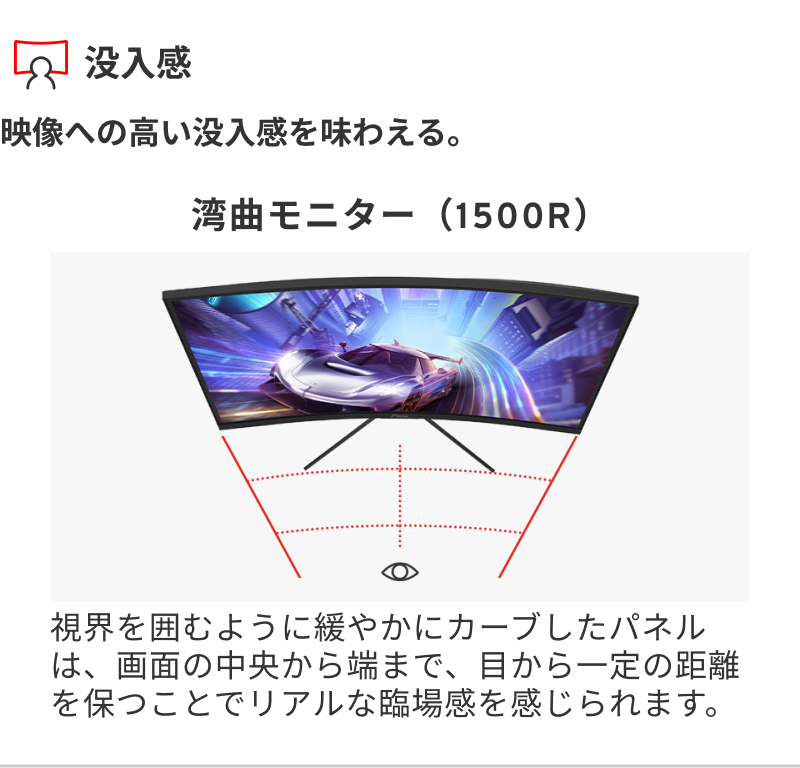 没入感

映像への高い没入感を味わえる。

湾曲モニター（1500R）

視界を囲むように緩やかにカーブしたパネルは、画面の中央から端まで、目から一定の距離を保つことでリアルな臨場感を感じられます。